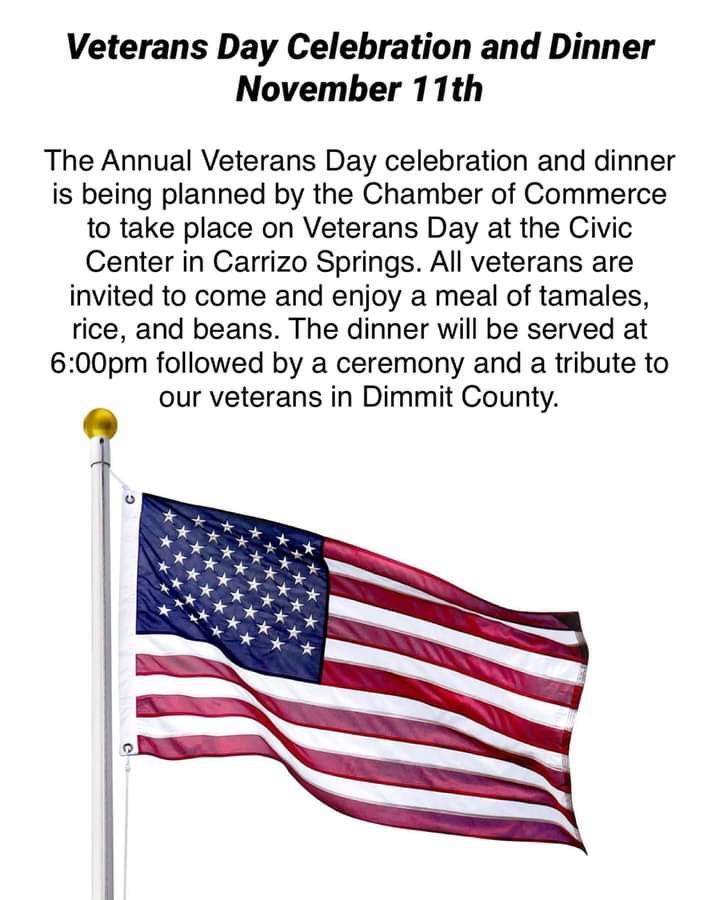 Veterans Day Celebration and Dinner
November 11th

The Annual Veterans Day celebration and dinner is being planned by the Chamber of Commerce to take place on Veterans Day at the Civic Center in Carrizo Springs. All veterans are invited to come and enjoy a meal of tamales, rice, and beans. The dinner will be served at 6:00pm followed by a ceremony and a tribute to our veterans in Dimmit County.